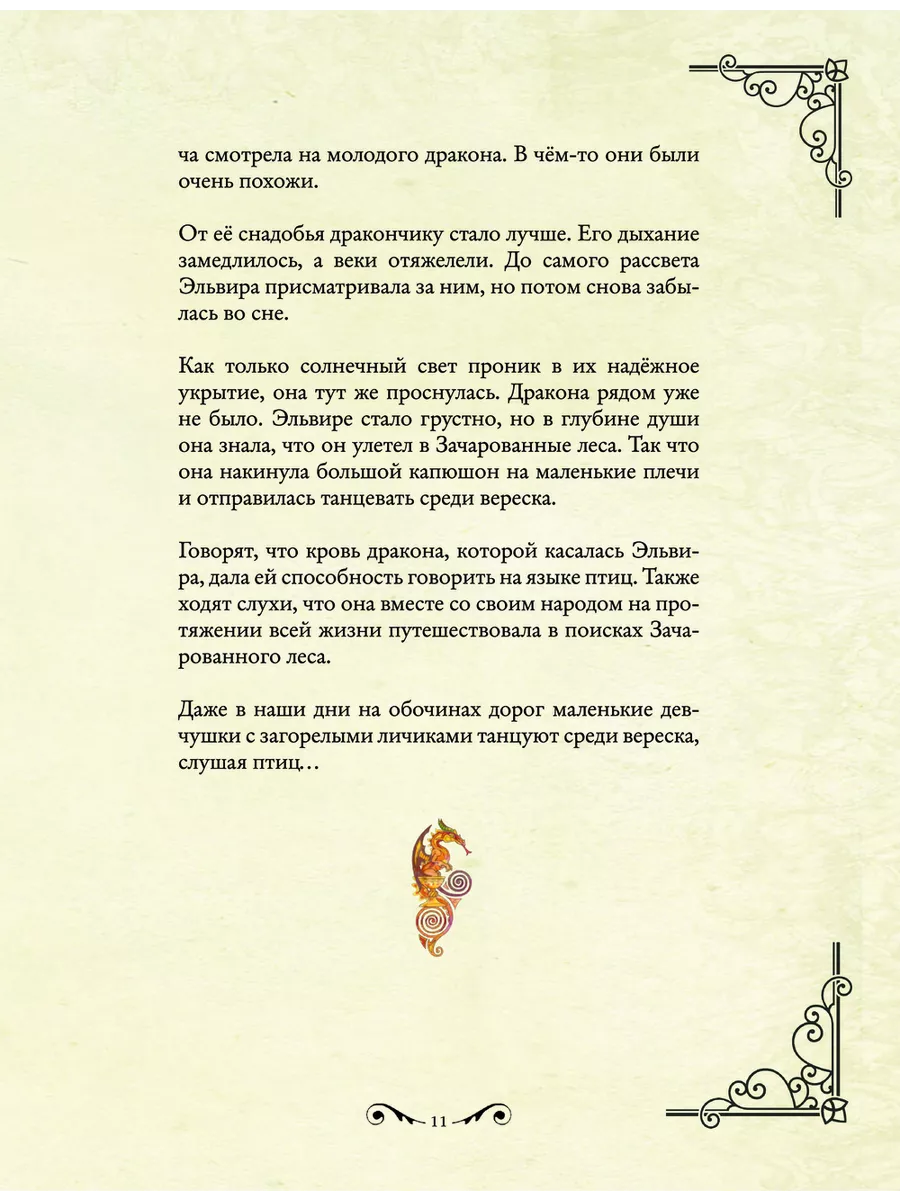 ча смотрела на молодого дракона. В чём-то они были очень похожи.

От её снадобья дракончику стало лучше. Его дыхание замедлилось, а веки отяжелели. До самого рассвета Эльвира присматривала за ним, но потом снова забылась во сне.

Как только солнечный свет проник в их надёжное укрытие, она тут же проснулась. Дракона рядом уже не было. Эльвире стало грустно, но в глубине души она знала, что он улетел в Зачарованные леса. Так что она накинула большой капюшон на маленькие плечи и отправилась танцевать среди вереска.

Говорят, что кровь дракона, которой касалась Эльвира, дала ей способность говорить на языке птиц. Также ходят слухи, что она вместе со своим народом на протяжении всей жизни путешествовала в поисках Зачарованного леса.

Даже в наши дни на обочинах дорог маленькие девчушки с загорелыми личиками танцуют среди вереска, слушая птиц…

11